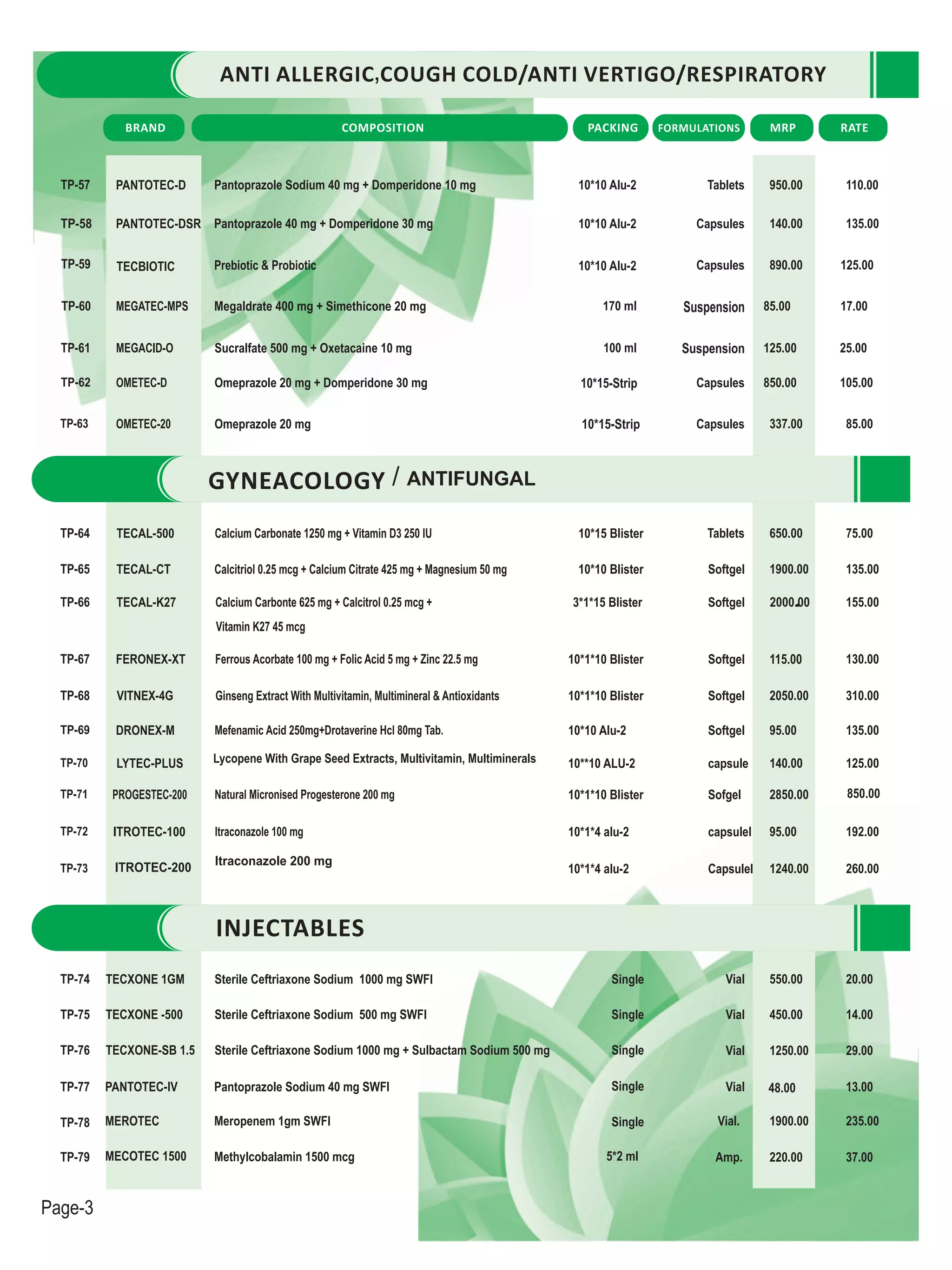 ANTI ALLERGIC,COUGH COLD/ANTI VERTIGO/RESPIRATORY

| | BRAND | COMPOSITION | PACKING | FORMULATIONS | MRP | RATE |
|---|---|---|---|---|---|---|
| TP-57 | PANTOTEC-D | Pantoprazole Sodium 40 mg + Domperidone 10 mg | 10*10 Alu-2 | Tablets | 950.00 | 110.00 |
| TP-58 | PANTOTEC-DSR | Pantoprazole 40 mg + Domperidone 30 mg | 10*10 Alu-2 | Capsules | 140.00 | 135.00 |
| TP-59 | TECBIOTIC | Prebiotic & Probiotic | 10*10 Alu-2 | Capsules | 890.00 | 125.00 |
| TP-60 | MEGATEC-MPS | Megaldrate 400 mg + Simethicone 20 mg | 170 ml | Suspension | 85.00 | 17.00 |
| TP-61 | MEGACID-O | Sucralfate 500 mg + Oxetacaine 10 mg | 100 ml | Suspension | 125.00 | 25.00 |
| TP-62 | OMETEC-D | Omeprazole 20 mg + Domperidone 30 mg | 10*15-Strip | Capsules | 850.00 | 105.00 |
| TP-63 | OMETEC-20 | Omeprazole 20 mg | 10*15-Strip | Capsules | 337.00 | 85.00 |

GYNEACOLOGY / ANTIFUNGAL

| | | | | | | |
|---|---|---|---|---|---|---|
| TP-64 | TECAL-500 | Calcium Carbonate 1250 mg + Vitamin D3 250 IU | 10*15 Blister | Tablets | 650.00 | 75.00 |
| TP-65 | TECAL-CT | Calcitriol 0.25 mcg + Calcium Citrate 425 mg + Magnesium 50 mg | 10*10 Blister | Softgel | 1900.00 | 135.00 |
| TP-66 | TECAL-K27 | Calcium Carbonte 625 mg + Calcitrol 0.25 mcg + Vitamin K27 45 mcg | 3*1*15 Blister | Softgel | 2000.00 | 155.00 |
| TP-67 | FERONEX-XT | Ferrous Acorbate 100 mg + Folic Acid 5 mg + Zinc 22.5 mg | 10*1*10 Blister | Softgel | 115.00 | 130.00 |
| TP-68 | VITNEX-4G | Ginseng Extract With Multivitamin, Multimineral & Antioxidants | 10*1*10 Blister | Softgel | 2050.00 | 310.00 |
| TP-69 | DRONEX-M | Mefenamic Acid 250mg+Drotaverine Hcl 80mg Tab. | 10*10 Alu-2 | Softgel | 95.00 | 135.00 |
| TP-70 | LYTEC-PLUS | Lycopene With Grape Seed Extracts, Multivitamin, Multiminerals | 10**10 ALU-2 | capsule | 140.00 | 125.00 |
| TP-71 | PROGESTEC-200 | Natural Micronised Progesterone 200 mg | 10*1*10 Blister | Sofgel | 2850.00 | 850.00 |
| TP-72 | ITROTEC-100 | Itraconazole 100 mg | 10*1*4 alu-2 | capsulel | 95.00 | 192.00 |
| TP-73 | ITROTEC-200 | Itraconazole 200 mg | 10*1*4 alu-2 | Capsulel | 1240.00 | 260.00 |

INJECTABLES

| | | | | | | |
|---|---|---|---|---|---|---|
| TP-74 | TECXONE 1GM | Sterile Ceftriaxone Sodium 1000 mg SWFI | Single | Vial | 550.00 | 20.00 |
| TP-75 | TECXONE -500 | Sterile Ceftriaxone Sodium 500 mg SWFI | Single | Vial | 450.00 | 14.00 |
| TP-76 | TECXONE-SB 1.5 | Sterile Ceftriaxone Sodium 1000 mg + Sulbactam Sodium 500 mg | Single | Vial | 1250.00 | 29.00 |
| TP-77 | PANTOTEC-IV | Pantoprazole Sodium 40 mg SWFI | Single | Vial | 48.00 | 13.00 |
| TP-78 | MEROTEC | Meropenem 1gm SWFI | Single | Vial. | 1900.00 | 235.00 |
| TP-79 | MECOTEC 1500 | Methylcobalamin 1500 mcg | 5*2 ml | Amp. | 220.00 | 37.00 |

Page-3